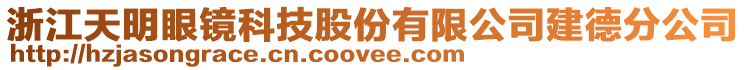 浙江天明眼镜科技股份有限公司建德分公司
http://hzjasongrace.cn.coovee.com